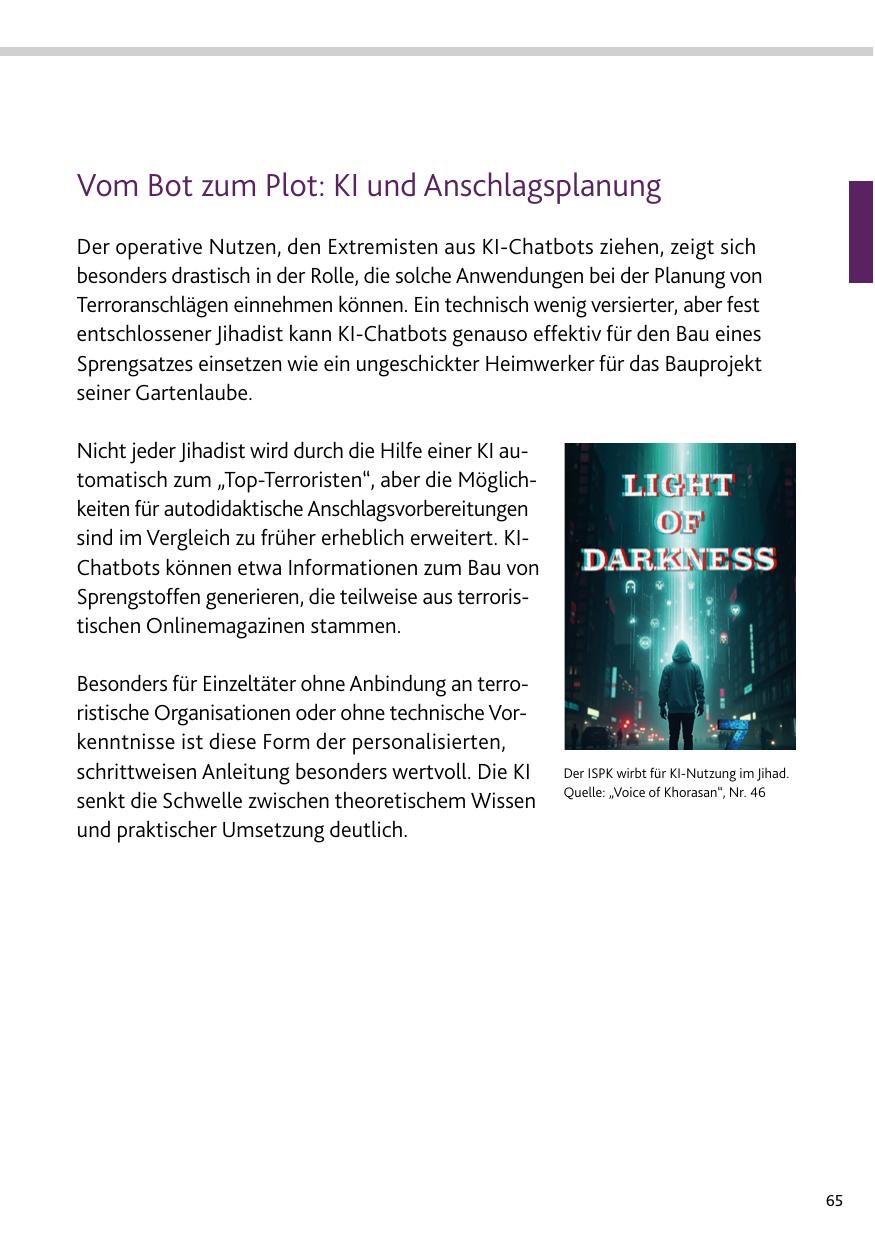 Vom Bot zum Plot: KI und Anschlagsplanung

Der operative Nutzen, den Extremisten aus KI-Chatbots ziehen, zeigt sich besonders drastisch in der Rolle, die solche Anwendungen bei der Planung von Terroranschlägen einnehmen können. Ein technisch wenig versierter, aber fest entschlossener Jihadist kann KI-Chatbots genauso effektiv für den Bau eines Sprengsatzes einsetzen wie ein ungeschickter Heimwerker für das Bauprojekt seiner Gartenlaube.

Nicht jeder Jihadist wird durch die Hilfe einer KI automatisch zum „Top-Terroristen“, aber die Möglichkeiten für autodidaktische Anschlagsvorbereitungen sind im Vergleich zu früher erheblich erweitert. KI-Chatbots können etwa Informationen zum Bau von Sprengstoffen generieren, die teilweise aus terroristischen Onlinemagazinen stammen.

Besonders für Einzeltäter ohne Anbindung an terroristische Organisationen oder ohne technische Vorkenntnisse ist diese Form der personalisierten, schrittweisen Anleitung besonders wertvoll. Die KI senkt die Schwelle zwischen theoretischem Wissen und praktischer Umsetzung deutlich.

LIGHT OF DARKNESS

Der ISPK wirbt für KI-Nutzung im Jihad. Quelle: „Voice of Khorasan“, Nr. 46

65